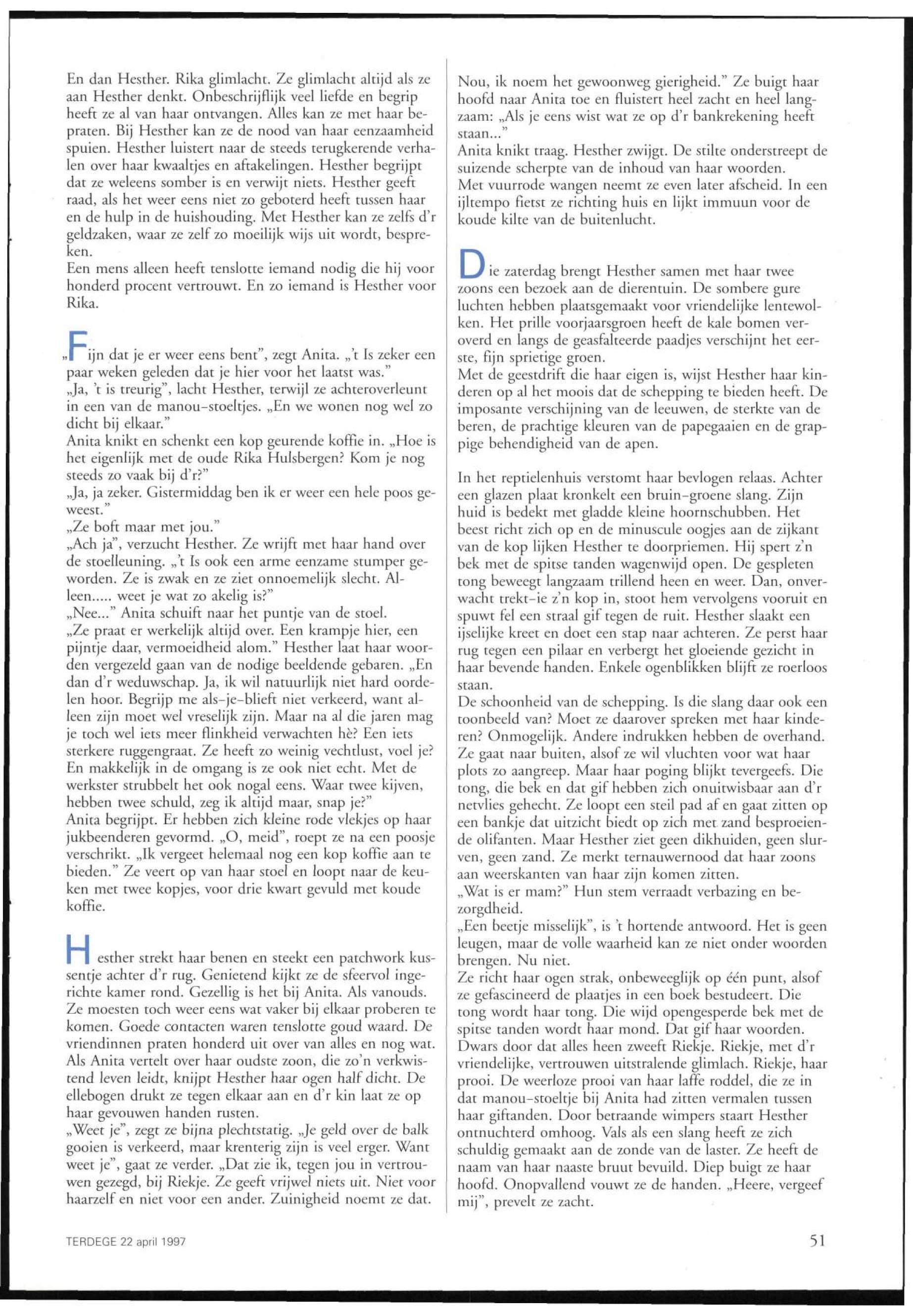 En dan Hesther. Rika glimlacht. Ze glimlacht altijd als ze aan Hesther denkt. Onbeschrijflijk veel liefde en begrip heeft ze al van haar ontvangen. Alles kan ze met haar bepraten. Bij Hesther kan ze de nood van haar eenzaamheid spuien. Hesther luistert naar de steeds terugkerende verhalen over haar kwaaltjes en aftakelingen. Hesther begrijpt dat ze weleens somber is en verwijt niets. Hesther geeft raad, als het weer eens niet zo geboterd heeft tussen haar en de hulp in de huishouding. Met Hesther kan ze zelfs d'r geldzaken, waar ze zelf zo moeilijk wijs uit wordt, bespreken.
Een mens alleen heeft tenslotte iemand nodig die hij voor honderd procent vertrouwt. En zo iemand is Hesther voor Rika.

„Fijn dat je er weer eens bent", zegt Anita. „'t Is zeker een paar weken geleden dat je hier voor het laatst was."
„Ja, 't is treurig", lacht Hesther, terwijl ze achteroverleunt in een van de manou-stoeltjes. „En we wonen nog wel zo dicht bij elkaar."
Anita knikt en schenkt een kop geurende koffie in. „Hoe is het eigenlijk met de oude Rika Hulsbergen? Kom je nog steeds zo vaak bij d'r?"
„Ja, ja zeker. Gistermiddag ben ik er weer een hele poos geweest."
„Ze boft maar met jou."
„Ach ja", verzucht Hesther. Ze wrijft met haar hand over de stoelleuning. „'t Is ook een arme eenzame stumper geworden. Ze is zwak en ze ziet onnoemelijk slecht. Alleen..... weet je wat zo akelig is?"
„Nee..." Anita schuift naar het puntje van de stoel.
„Ze praat er werkelijk altijd over. Een krampje hier, een pijntje daar, vermoeidheid alom." Hesther laat haar woorden vergezeld gaan van de nodige beeldende gebaren. „En dan d'r weduwschap. Ja, ik wil natuurlijk niet hard oordelen hoor. Begrijp me als-je-blieft niet verkeerd, want alleen zijn moet wel vreselijk zijn. Maar na al die jaren mag je toch wel iets meer flinkheid verwachten hè? Een iets sterkere ruggengraat. Ze heeft zo weinig vechtlust, voel je? En makkelijk in de omgang is ze ook niet echt. Met de werkster strubbelt het ook nogal eens. Waar twee kijven, hebben twee schuld, zeg ik altijd maar, snap je?"
Anita begrijpt. Er hebben zich kleine rode vlekjes op haar jukbeenderen gevormd. „O, meid", roept ze na een poosje verschrikt. „Ik vergeet helemaal nog een kop koffie aan te bieden." Ze veert op van haar stoel en loopt naar de keuken met twee kopjes, voor drie kwart gevuld met koude koffie.

Hesther strekt haar benen en steekt een patchwork kussentje achter d'r rug. Genietend kijkt ze de sfeervol ingerichte kamer rond. Gezellig is het bij Anita. Als vanouds. Ze moesten toch weer eens wat vaker bij elkaar proberen te komen. Goede contacten waren tenslotte goud waard. De vriendinnen praten honderd uit over van alles en nog wat. Als Anita vertelt over haar oudste zoon, die zo'n verkwistend leven leidt, knijpt Hesther haar ogen half dicht. De ellebogen drukt ze tegen elkaar aan en d'r kin laat ze op haar gevouwen handen rusten.
„Weet je", zegt ze bijna plechtstatig. „Je geld over de balk gooien is verkeerd, maar krenterig zijn is veel erger. Want weet je", gaat ze verder. „Dat zie ik, tegen jou in vertrouwen gezegd, bij Riekje. Ze geeft vrijwel niets uit. Niet voor haarzelf en niet voor een ander. Zuinigheid noemt ze dat. Nou, ik noem het gewoonweg gierigheid." Ze buigt haar hoofd naar Anita toe en fluistert heel zacht en heel langzaam: „Als je eens wist wat ze op d'r bankrekening heeft staan..."
Anita knikt traag. Hesther zwijgt. De stilte onderstreept de suizende scherpte van de inhoud van haar woorden.
Met vuurrode wangen neemt ze even later afscheid. In een ijltempo fietst ze richting huis en lijkt immuun voor de koude kilte van de buitenlucht.

Die zaterdag brengt Hesther samen met haar twee zoons een bezoek aan de dierentuin. De sombere gure luchten hebben plaatsgemaakt voor vriendelijke lentewolken. Het prille voorjaarsgroen heeft de kale bomen veroverd en langs de geasfalteerde paadjes verschijnt het eerste, fijn sprietige groen.
Met de geestdrift die haar eigen is, wijst Hesther haar kinderen op al het moois dat de schepping te bieden heeft. De imposante verschijning van de leeuwen, de sterkte van de beren, de prachtige kleuren van de papegaaien en de grappige behendigheid van de apen.

In het reptielenhuis verstomt haar bevlogen relaas. Achter een glazen plaat kronkelt een bruin-groene slang. Zijn huid is bedekt met gladde kleine hoornschubben. Het beest richt zich op en de minuscule oogjes aan de zijkant van de kop lijken Hesther te doorpriemen. Hij spert z'n bek met de spitse tanden wagenwijd open. De gespleten tong beweegt langzaam trillend heen en weer. Dan, onverwacht trekt-ie z'n kop in, stoot hem vervolgens vooruit en spuwt fel een straal gif tegen de ruit. Hesther slaakt een ijselijke kreet en doet een stap naar achteren. Ze perst haar rug tegen een pilaar en verbergt het gloeiende gezicht in haar bevende handen. Enkele ogenblikken blijft ze roerloos staan.
De schoonheid van de schepping. Is die slang daar ook een toonbeeld van? Moet ze daarover spreken met haar kinderen? Onmogelijk. Andere indrukken hebben de overhand. Ze gaat naar buiten, alsof ze wil vluchten voor wat haar plots zo aangreep. Maar haar poging blijkt tevergeefs. Die tong, die bek en dat gif hebben zich onuitwisbaar aan d'r netvlies gehecht. Ze loopt een steil pad af en gaat zitten op een bankje dat uitzicht biedt op zich met zand besproeiende olifanten. Maar Hesther ziet geen dikhuiden, geen slurven, geen zand. Ze merkt ternauwernood dat haar zoons aan weerskanten van haar zijn komen zitten.
„Wat is er mam?" Hun stem verraadt verbazing en bezorgdheid.
„Een beetje misselijk", is 't hortende antwoord. Het is geen leugen, maar de volle waarheid kan ze niet onder woorden brengen. Nu niet.
Ze richt haar ogen strak, onbeweeglijk op één punt, alsof ze gefascineerd de plaatjes in een boek bestudeert. Die tong wordt haar tong. Die wijd opengesperde bek met de spitse tanden wordt haar mond. Dat gif haar woorden. Dwars door dat alles heen zweeft Riekje. Riekje, met d'r vriendelijke, vertrouwen uitstralende glimlach. Riekje, haar prooi. De weerloze prooi van haar laffe roddel, die ze in dat manou-stoeltje bij Anita had zitten vermalen tussen haar giftanden. Door betraande wimpers staart Hesther ontnuchterd omhoog. Vals als een slang heeft ze zich schuldig gemaakt aan de zonde van de laster. Ze heeft de naam van haar naaste bruut bevuild. Diep buigt ze haar hoofd. Onopvallend vouwt ze de handen. „Heere, vergeef mij", prevelt ze zacht.

TERDEGE 22 april 1997

51